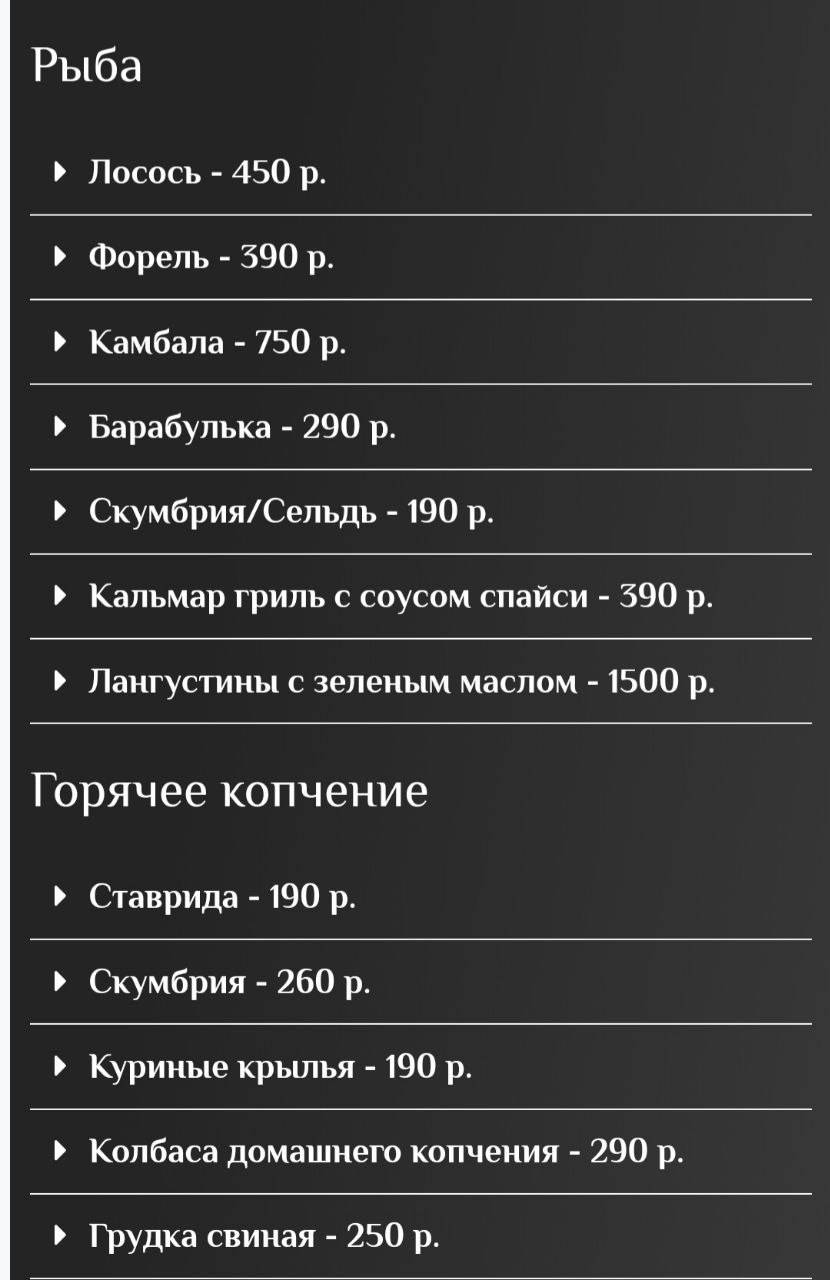 Рыба

Лосось - 450 р.

Форель - 390 р.

Камбала - 750 р.

Барабулька - 290 р.

Скумбрия/Сельдь - 190 р.

Кальмар гриль с соусом спайси - 390 р.

Лангустины с зеленым маслом - 1500 р.

Горячее копчение

Ставрида - 190 р.

Скумбрия - 260 р.

Куриные крылья - 190 р.

Колбаса домашнего копчения - 290 р.

Грудка свиная - 250 р.